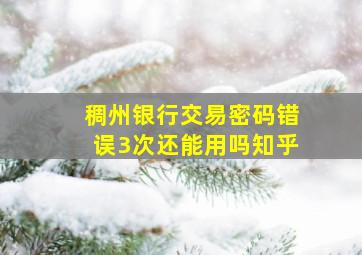 稠州银行交易密码错误3次还能用吗知乎